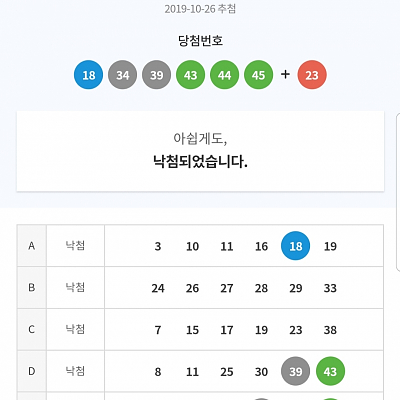 2019-10-26 추첨

당첨번호

18 34 39 43 44 45 + 23

아쉽게도,
낙첨되었습니다.

| A | 낙첨 | 3 10 11 16 18 19 |
|---|---|---|
| B | 낙첨 | 24 26 27 28 29 33 |
| C | 낙첨 | 7 15 17 19 23 38 |
| D | 낙첨 | 8 11 25 30 39 43 |